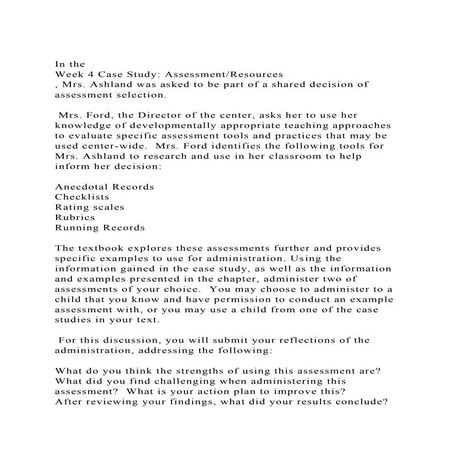 In the
Week 4 Case Study: Assessment/Resources
, Mrs. Ashland was asked to be part of a shared decision of assessment selection.

Mrs. Ford, the Director of the center, asks her to use her knowledge of developmentally appropriate teaching approaches to evaluate specific assessment tools and practices that may be used center-wide. Mrs. Ford identifies the following tools for Mrs. Ashland to research and use in her classroom to help inform her decision:

Anecdotal Records
Checklists
Rating scales
Rubrics
Running Records

The textbook explores these assessments further and provides specific examples to use for administration. Using the information gained in the case study, as well as the information and examples presented in the chapter, administer two of assessments of your choice. You may choose to administer to a child that you know and have permission to conduct an example assessment with, or you may use a child from one of the case studies in your text.

For this discussion, you will submit your reflections of the administration, addressing the following:

What do you think the strengths of using this assessment are?
What did you find challenging when administering this assessment? What is your action plan to improve this?
After reviewing your findings, what did your results conclude?